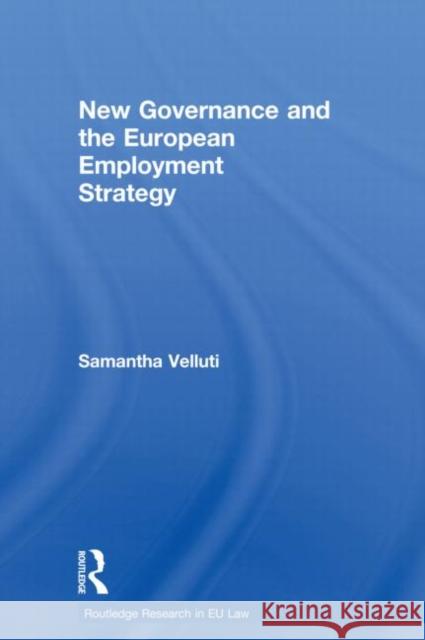 New Governance and the European Employment Strategy

Samantha Velluti

ROUTLEDGE

Routledge Research in EU Law